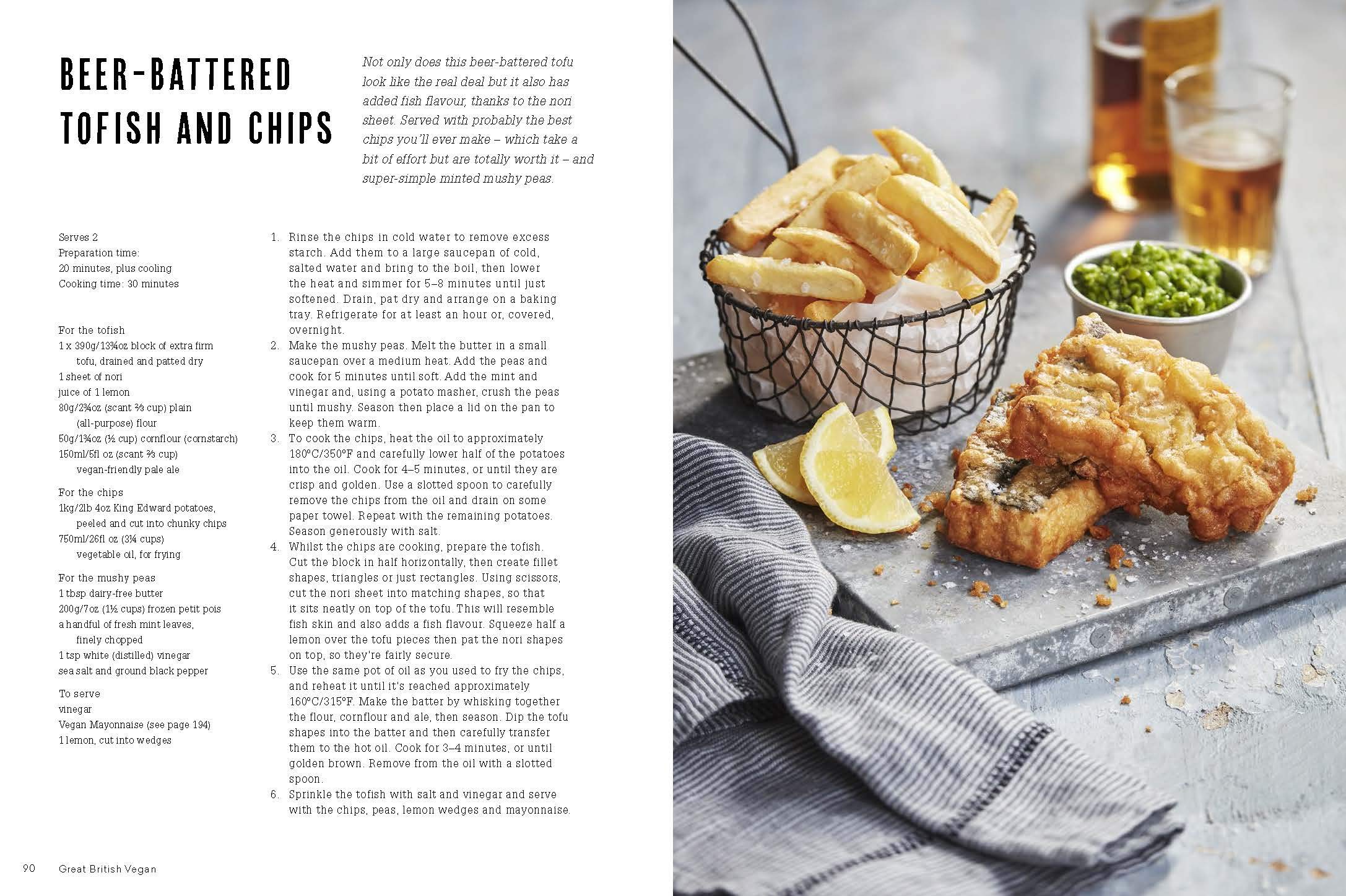 BEER-BATTERED TOFISH AND CHIPS

Not only does this beer-battered tofu look like the real deal but it also has added fish flavour, thanks to the nori sheet. Served with probably the best chips you'll ever make – which take a bit of effort but are totally worth it – and super-simple minted mushy peas.

Serves 2
Preparation time: 20 minutes, plus cooling
Cooking time: 30 minutes

For the tofish
1 x 390g/13¾oz block of extra firm tofu, drained and patted dry
1 sheet of nori
juice of 1 lemon
80g/2¾oz (scant ⅔ cup) plain (all-purpose) flour
50g/1¾oz (½ cup) cornflour (cornstarch)
150ml/5fl oz (scant ⅔ cup) vegan-friendly pale ale

For the chips
1kg/2lb 4oz King Edward potatoes, peeled and cut into chunky chips
750ml/26fl oz (3¼ cups) vegetable oil, for frying

For the mushy peas
1 tbsp dairy-free butter
200g/7oz (1½ cups) frozen petit pois
a handful of fresh mint leaves, finely chopped
1 tsp white (distilled) vinegar
sea salt and ground black pepper

To serve
vinegar
Vegan Mayonnaise (see page 194)
1 lemon, cut into wedges

1. Rinse the chips in cold water to remove excess starch. Add them to a large saucepan of cold, salted water and bring to the boil, then lower the heat and simmer for 5–8 minutes until just softened. Drain, pat dry and arrange on a baking tray. Refrigerate for at least an hour or, covered, overnight.
2. Make the mushy peas. Melt the butter in a small saucepan over a medium heat. Add the peas and cook for 5 minutes until soft. Add the mint and vinegar and, using a potato masher, crush the peas until mushy. Season then place a lid on the pan to keep them warm.
3. To cook the chips, heat the oil to approximately 180°C/350°F and carefully lower half of the potatoes into the oil. Cook for 4–5 minutes, or until they are crisp and golden. Use a slotted spoon to carefully remove the chips from the oil and drain on some paper towel. Repeat with the remaining potatoes. Season generously with salt.
4. Whilst the chips are cooking, prepare the tofish. Cut the block in half horizontally, then create fillet shapes, triangles or just rectangles. Using scissors, cut the nori sheet into matching shapes, so that it sits neatly on top of the tofu. This will resemble fish skin and also adds a fish flavour. Squeeze half a lemon over the tofu pieces then pat the nori shapes on top, so they're fairly secure.
5. Use the same pot of oil as you used to fry the chips, and reheat it until it's reached approximately 160°C/315°F. Make the batter by whisking together the flour, cornflour and ale, then season. Dip the tofu shapes into the batter and then carefully transfer them to the hot oil. Cook for 3–4 minutes, or until golden brown. Remove from the oil with a slotted spoon.
6. Sprinkle the tofish with salt and vinegar and serve with the chips, peas, lemon wedges and mayonnaise.

90 Great British Vegan